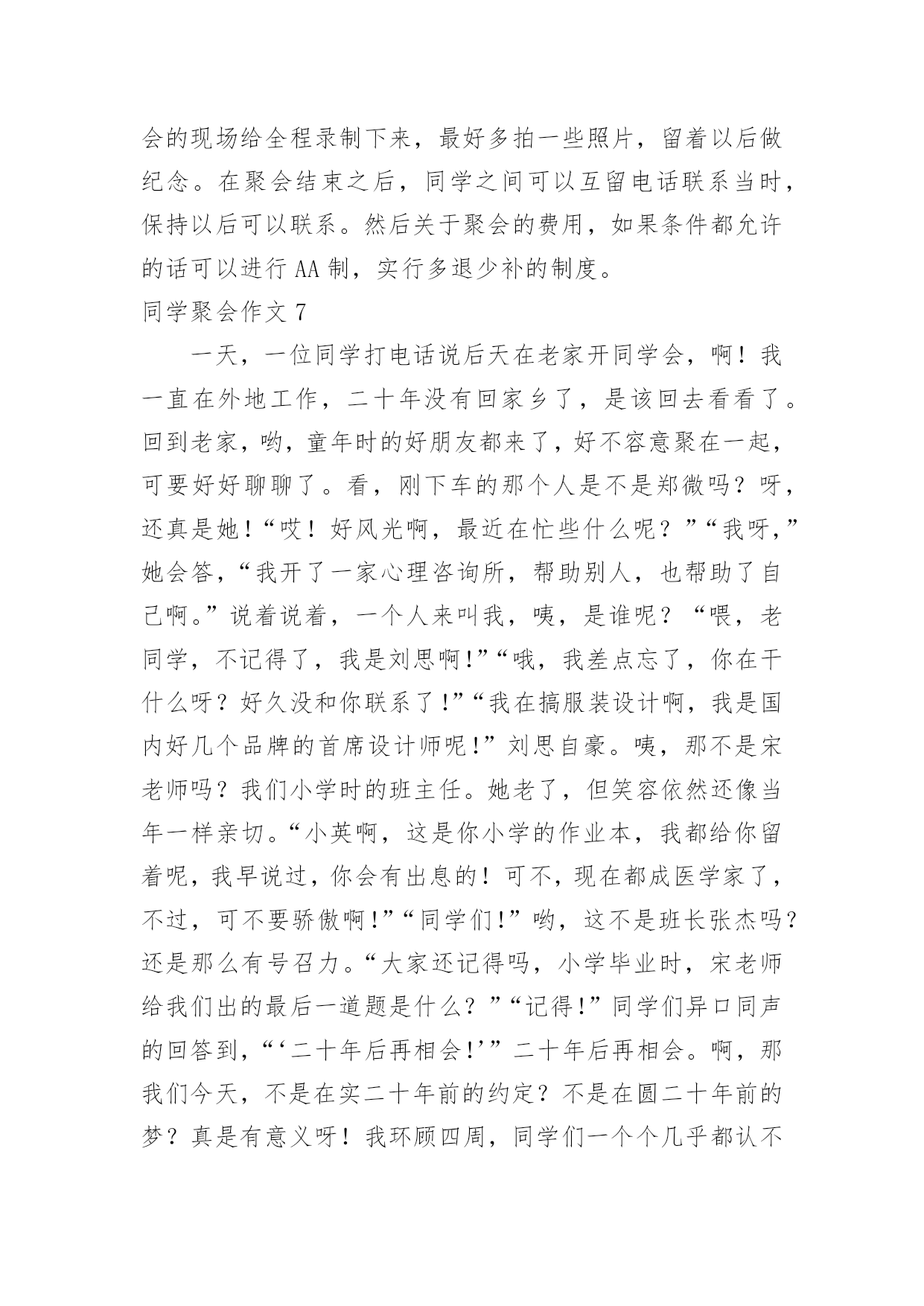 会的现场给全程录制下来，最好多拍一些照片，留着以后做纪念。在聚会结束之后，同学之间可以互留电话联系当时，保持以后可以联系。然后关于聚会的费用，如果条件都允许的话可以进行 AA 制，实行多退少补的制度。

同学聚会作文 7

一天，一位同学打电话说后天在老家开同学会，啊！我一直在外地工作，二十年没有回家乡了，是该回去看看了。回到老家，哟，童年时的好朋友都来了，好不容意聚在一起，可要好好聊聊了。看，刚下车的那个人是不是郑微吗？呀，还真是她！“哎！好风光啊，最近在忙些什么呢？”“我呀，”她会答，“我开了一家心理咨询所，帮助别人，也帮助了自己啊。”说着说着，一个人来叫我，咦，是谁呢？“喂，老同学，不记得了，我是刘思啊!”“哦，我差点忘了，你在干什么呀？好久没和你联系了!”“我在搞服装设计啊，我是国内好几个品牌的首席设计师呢!”刘思自豪。咦，那不是宋老师吗？我们小学时的班主任。她老了，但笑容依然还像当年一样亲切。“小英啊，这是你小学的作业本，我都给你留着呢，我早说过，你会有出息的！可不，现在都成医学家了，不过，可不要骄傲啊!”“同学们!”哟，这不是班长张杰吗？还是那么有号召力。“大家还记得吗，小学毕业时，宋老师给我们出的最后一道题是什么？”“记得!”同学们异口同声的回答到，“‘二十年后再相会!’”二十年后再相会。啊，那我们今天，不是在实二十年前的约定？不是在圆二十年前的梦？真是有意义呀！我环顾四周，同学们一个个几乎都认不